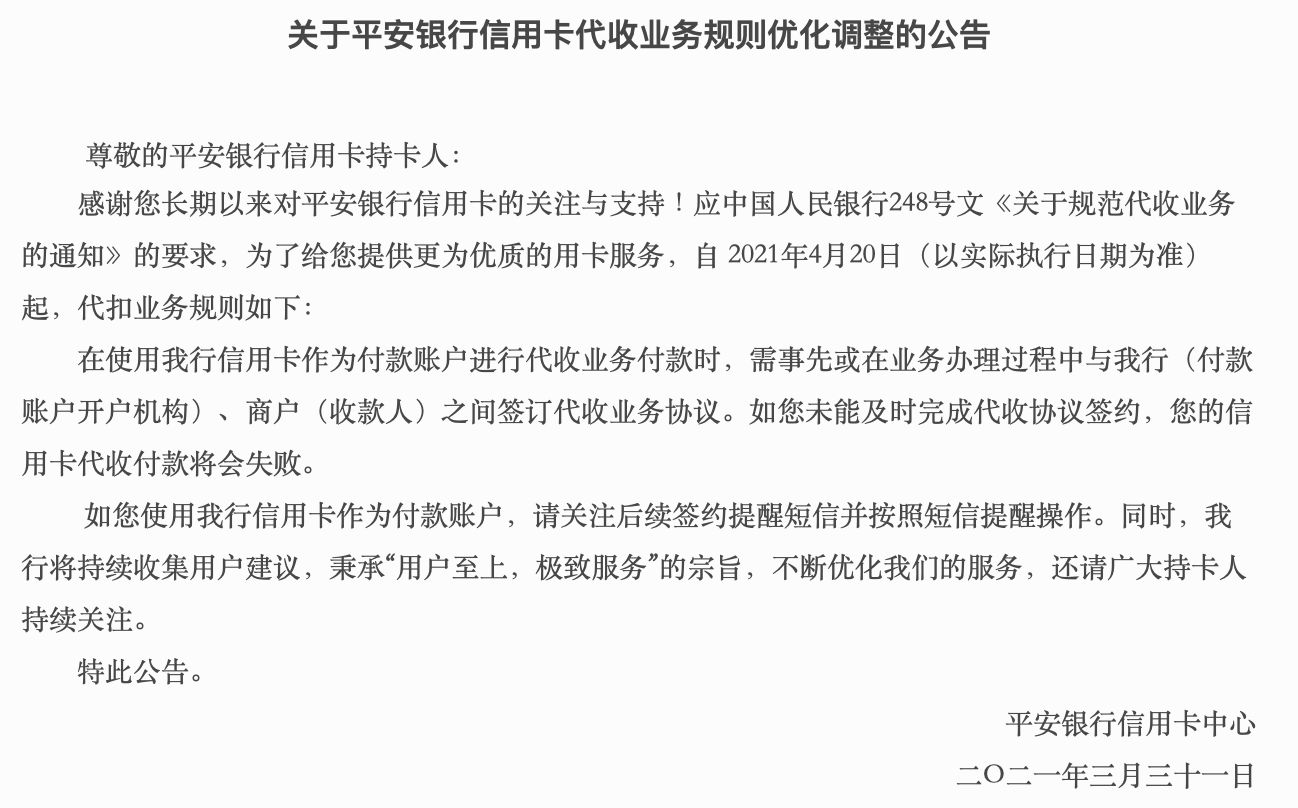 关于平安银行信用卡代收业务规则优化调整的公告

尊敬的平安银行信用卡持卡人：

感谢您长期以来对平安银行信用卡的关注与支持！应中国人民银行248号文《关于规范代收业务的通知》的要求，为了给您提供更为优质的用卡服务，自 2021年4月20日（以实际执行日期为准）起，代扣业务规则如下：

在使用我行信用卡作为付款账户进行代收业务付款时，需事先或在业务办理过程中与我行（付款账户开户机构）、商户（收款人）之间签订代收业务协议。如您未能及时完成代收协议签约，您的信用卡代收付款将会失败。

如您使用我行信用卡作为付款账户，请关注后续签约提醒短信并按照短信提醒操作。同时，我行将持续收集用户建议，秉承“用户至上，极致服务”的宗旨，不断优化我们的服务，还请广大持卡人持续关注。

特此公告。

平安银行信用卡中心

二O二一年三月三十一日